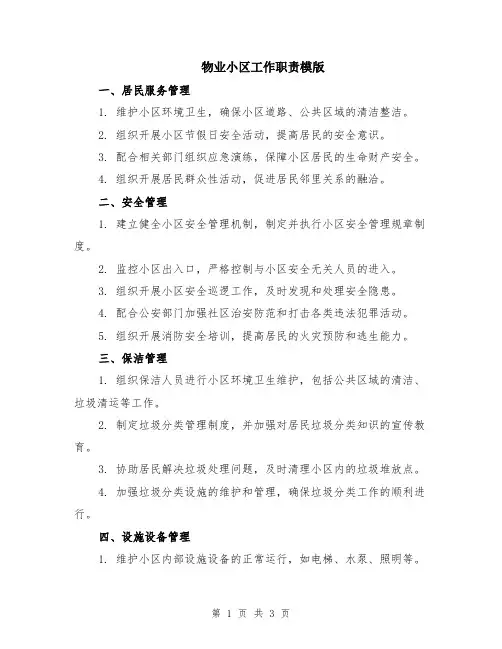 物业小区工作职责模版

一、居民服务管理

1. 维护小区环境卫生，确保小区道路、公共区域的清洁整洁。

2. 组织开展小区节假日安全活动，提高居民的安全意识。

3. 配合相关部门组织应急演练，保障小区居民的生命财产安全。

4. 组织开展居民群众性活动，促进居民邻里关系的融洽。

二、安全管理

1. 建立健全小区安全管理机制，制定并执行小区安全管理规章制度。

2. 监控小区出入口，严格控制与小区安全无关人员的进入。

3. 组织开展小区安全巡逻工作，及时发现和处理安全隐患。

4. 配合公安部门加强社区治安防范和打击各类违法犯罪活动。

5. 组织开展消防安全培训，提高居民的火灾预防和逃生能力。

三、保洁管理

1. 组织保洁人员进行小区环境卫生维护，包括公共区域的清洁、垃圾清运等工作。

2. 制定垃圾分类管理制度，并加强对居民垃圾分类知识的宣传教育。

3. 协助居民解决垃圾处理问题，及时清理小区内的垃圾堆放点。

4. 加强垃圾分类设施的维护和管理，确保垃圾分类工作的顺利进行。

四、设施设备管理

1. 维护小区内部设施设备的正常运行，如电梯、水泵、照明等。

第 1 页 共 3 页